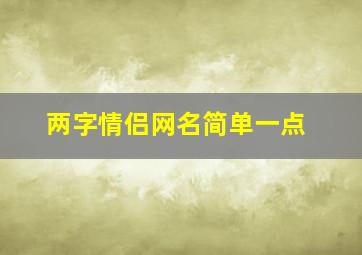 两字情侣网名简单一点